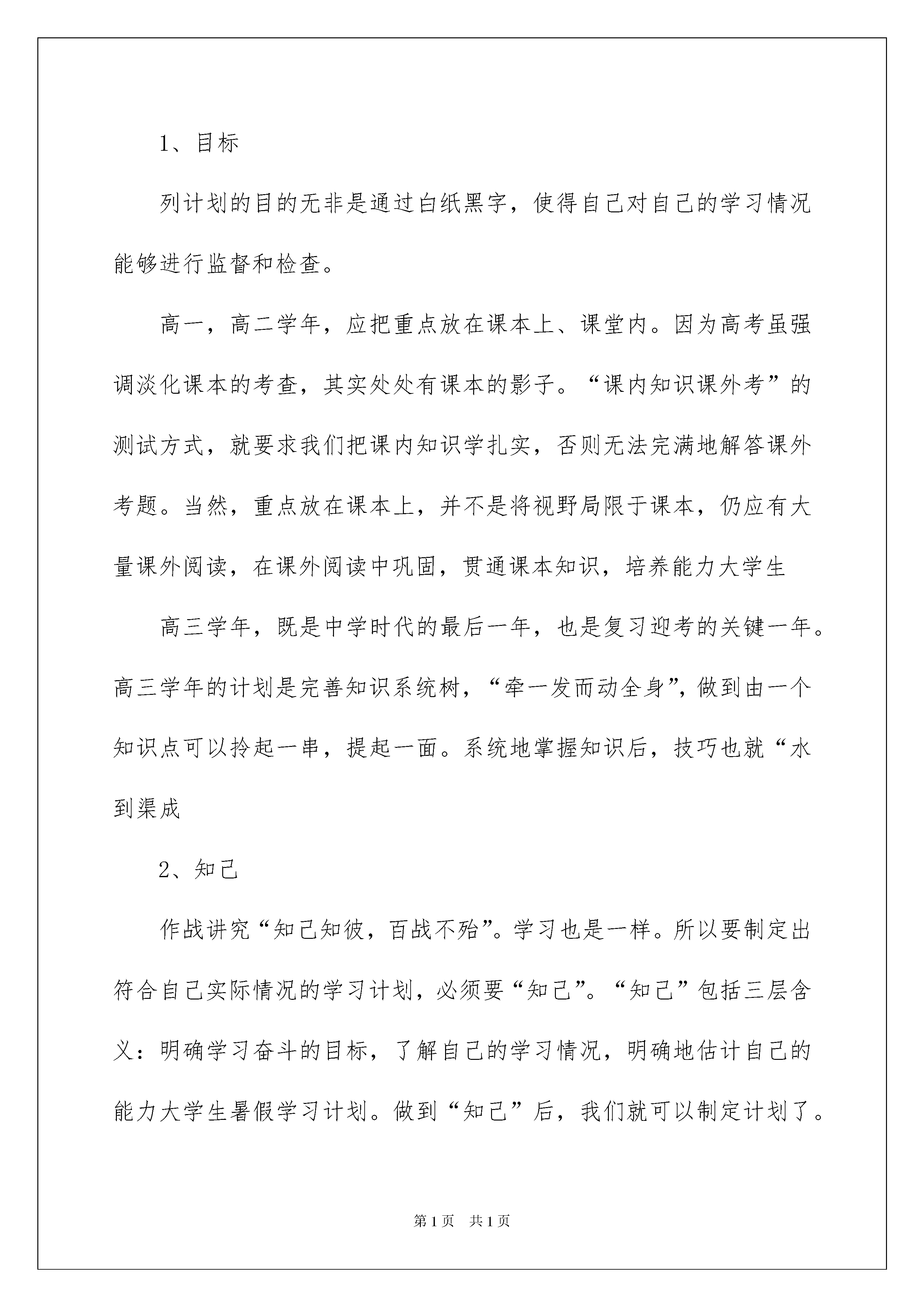 1、目标

列计划的目的无非是通过白纸黑字，使得自己对自己的学习情况能够进行监督和检查。

高一，高二学年，应把重点放在课本上、课堂内。因为高考虽强调淡化课本的考查，其实处处有课本的影子。“课内知识课外考”的测试方式，就要求我们把课内知识学扎实，否则无法完满地解答课外考题。当然，重点放在课本上，并不是将视野局限于课本，仍应有大量课外阅读，在课外阅读中巩固，贯通课本知识，培养能力大学生

高三学年，既是中学时代的最后一年，也是复习迎考的关键一年。高三学年的计划是完善知识系统树，“牵一发而动全身”，做到由一个知识点可以拎起一串，提起一面。系统地掌握知识后，技巧也就“水到渠成

2、知己

作战讲究“知己知彼，百战不殆”。学习也是一样。所以要制定出符合自己实际情况的学习计划，必须要“知己”。“知己”包括三层含义：明确学习奋斗的目标，了解自己的学习情况，明确地估计自己的能力大学生暑假学习计划。做到“知己”后，我们就可以制定计划了。

第1页　共1页